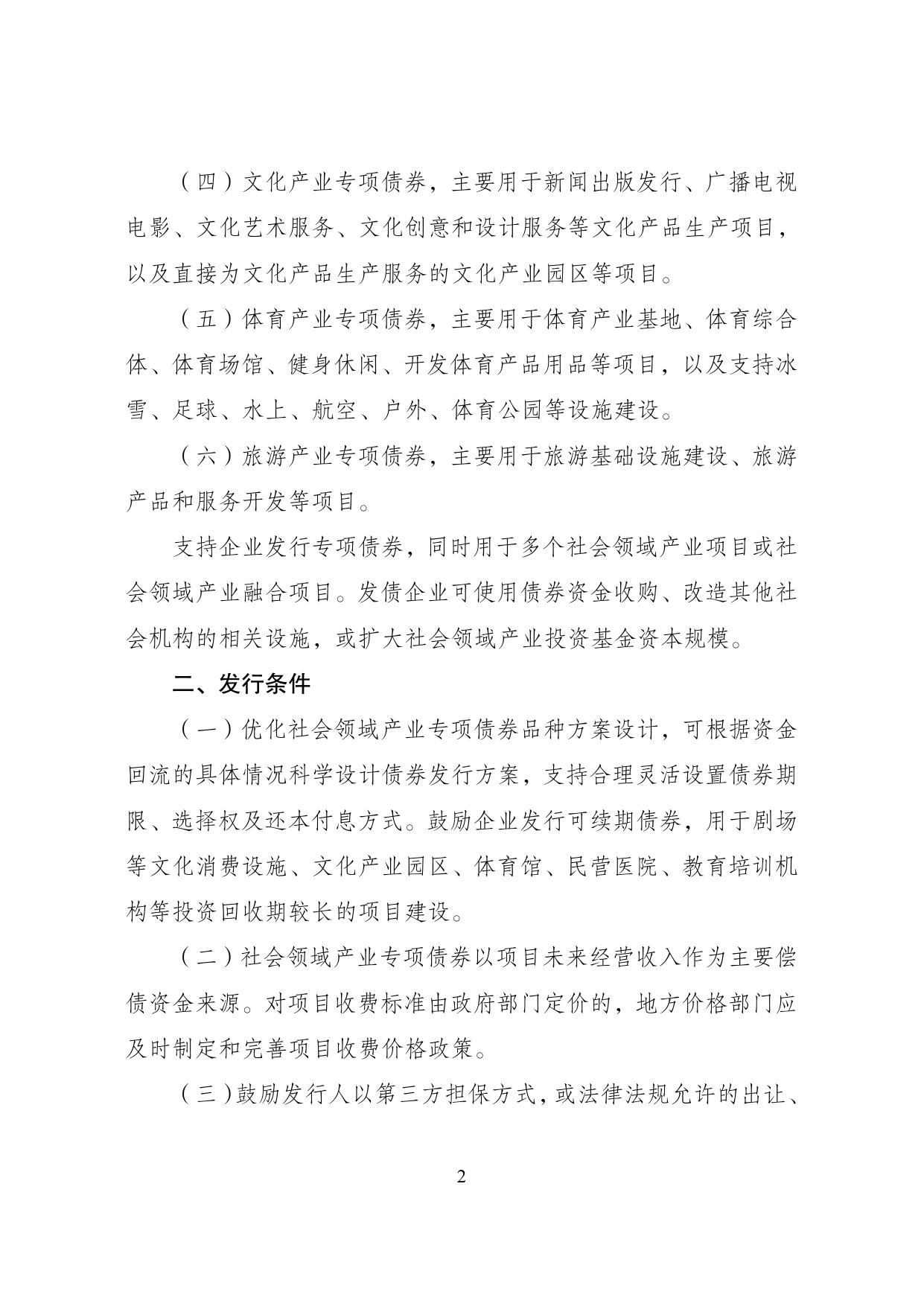 （四）文化产业专项债券，主要用于新闻出版发行、广播电视电影、文化艺术服务、文化创意和设计服务等文化产品生产项目，以及直接为文化产品生产服务的文化产业园区等项目。

（五）体育产业专项债券，主要用于体育产业基地、体育综合体、体育场馆、健身休闲、开发体育产品用品等项目，以及支持冰雪、足球、水上、航空、户外、体育公园等设施建设。

（六）旅游产业专项债券，主要用于旅游基础设施建设、旅游产品和服务开发等项目。

支持企业发行专项债券，同时用于多个社会领域产业项目或社会领域产业融合项目。发债企业可使用债券资金收购、改造其他社会机构的相关设施，或扩大社会领域产业投资基金资本规模。

二、发行条件

（一）优化社会领域产业专项债券品种方案设计，可根据资金回流的具体情况科学设计债券发行方案，支持合理灵活设置债券期限、选择权及还本付息方式。鼓励企业发行可续期债券，用于剧场等文化消费设施、文化产业园区、体育馆、民营医院、教育培训机构等投资回收期较长的项目建设。

（二）社会领域产业专项债券以项目未来经营收入作为主要偿债资金来源。对项目收费标准由政府部门定价的，地方价格部门应及时制定和完善项目收费价格政策。

（三）鼓励发行人以第三方担保方式，或法律法规允许的出让、

2